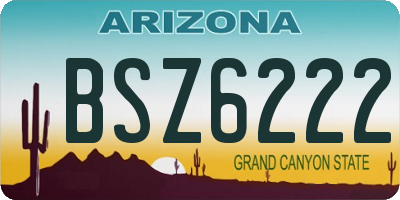 ARIZONA

BSZ6222

GRAND CANYON STATE